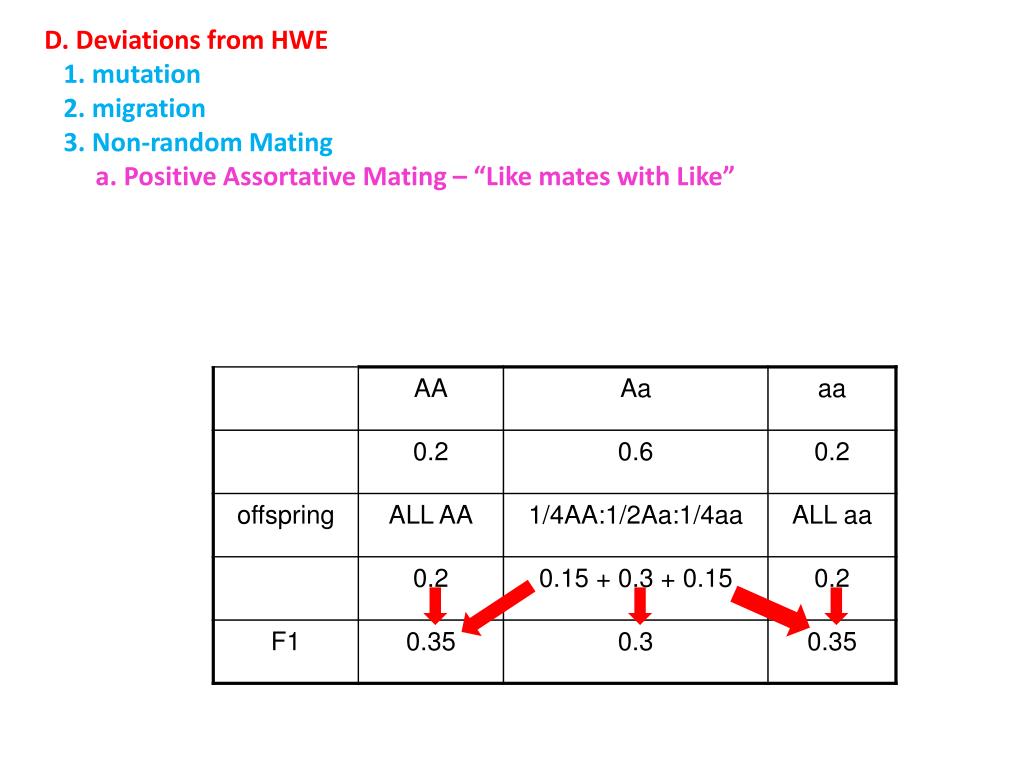 D. Deviations from HWE
1. mutation
2. migration
3. Non-random Mating
a. Positive Assortative Mating – “Like mates with Like”

| | AA | Aa | aa |
|---|---|---|---|
| | 0.2 | 0.6 | 0.2 |
| offspring | ALL AA | 1/4AA:1/2Aa:1/4aa | ALL aa |
| | 0.2 | 0.15 + 0.3 + 0.15 | 0.2 |
| F1 | 0.35 | 0.3 | 0.35 |